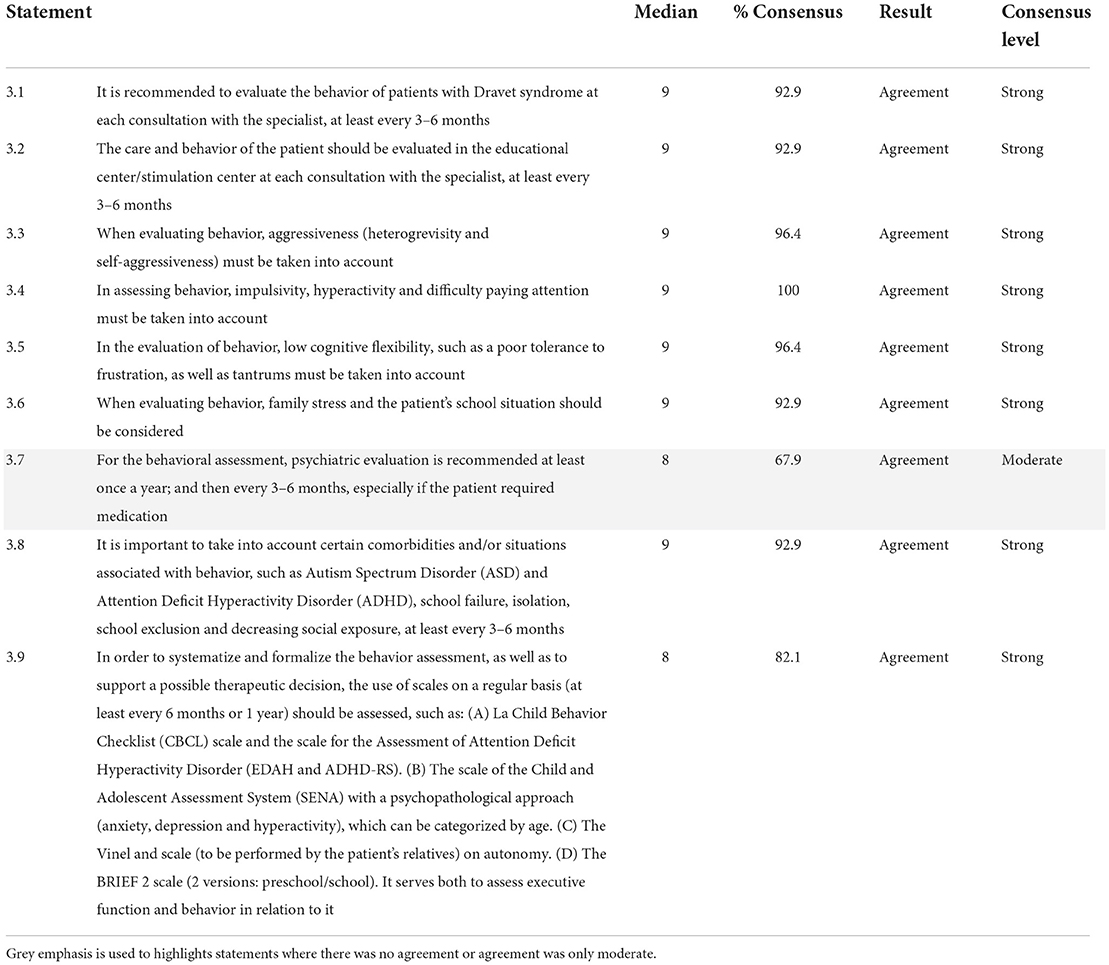 | Statement | | Median | % Consensus | Result | Consensus level |
|---|---|---|---|---|---|
| 3.1 | It is recommended to evaluate the behavior of patients with Dravet syndrome at each consultation with the specialist, at least every 3–6 months | 9 | 92.9 | Agreement | Strong |
| 3.2 | The care and behavior of the patient should be evaluated in the educational center/stimulation center at each consultation with the specialist, at least every 3–6 months | 9 | 92.9 | Agreement | Strong |
| 3.3 | When evaluating behavior, aggressiveness (heterogrevisity and self-aggressiveness) must be taken into account | 9 | 96.4 | Agreement | Strong |
| 3.4 | In assessing behavior, impulsivity, hyperactivity and difficulty paying attention must be taken into account | 9 | 100 | Agreement | Strong |
| 3.5 | In the evaluation of behavior, low cognitive flexibility, such as a poor tolerance to frustration, as well as tantrums must be taken into account | 9 | 96.4 | Agreement | Strong |
| 3.6 | When evaluating behavior, family stress and the patient's school situation should be considered | 9 | 92.9 | Agreement | Strong |
| 3.7 | For the behavioral assessment, psychiatric evaluation is recommended at least once a year; and then every 3–6 months, especially if the patient required medication | 8 | 67.9 | Agreement | Moderate |
| 3.8 | It is important to take into account certain comorbidities and/or situations associated with behavior, such as Autism Spectrum Disorder (ASD) and Attention Deficit Hyperactivity Disorder (ADHD), school failure, isolation, school exclusion and decreasing social exposure, at least every 3–6 months | 9 | 92.9 | Agreement | Strong |
| 3.9 | In order to systematize and formalize the behavior assessment, as well as to support a possible therapeutic decision, the use of scales on a regular basis (at least every 6 months or 1 year) should be assessed, such as: (A) La Child Behavior Checklist (CBCL) scale and the scale for the Assessment of Attention Deficit Hyperactivity Disorder (EDAH and ADHD-RS). (B) The scale of the Child and Adolescent Assessment System (SENA) with a psychopathological approach (anxiety, depression and hyperactivity), which can be categorized by age. (C) The Vinel and scale (to be performed by the patient's relatives) on autonomy. (D) The BRIEF 2 scale (2 versions: preschool/school). It serves both to assess executive function and behavior in relation to it | 8 | 82.1 | Agreement | Strong |

Grey emphasis is used to highlights statements where there was no agreement or agreement was only moderate.